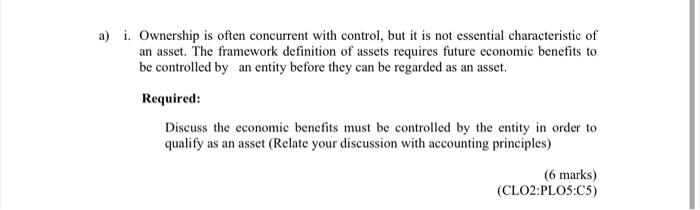 a) i. Ownership is often concurrent with control, but it is not essential characteristic of an asset. The framework definition of assets requires future economic benefits to be controlled by an entity before they can be regarded as an asset.

Required:

Discuss the economic benefits must be controlled by the entity in order to qualify as an asset (Relate your discussion with accounting principles)

(6 marks)
(CLO2:PLO5:C5)